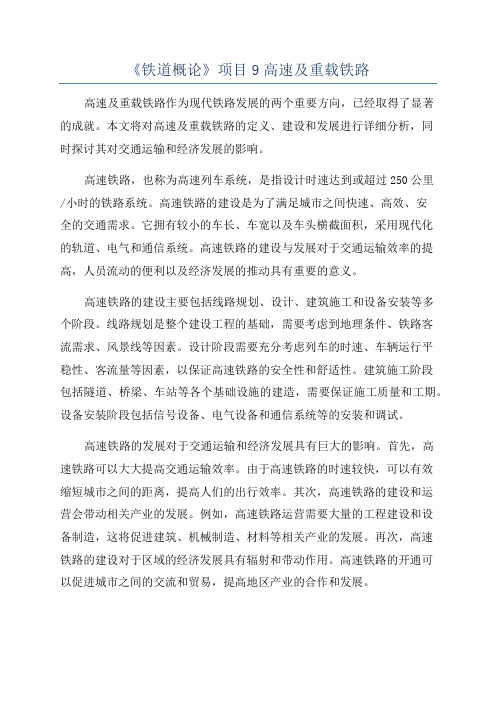 《铁道概论》项目 9 高速及重载铁路

高速及重载铁路作为现代铁路发展的两个重要方向，已经取得了显著的成就。本文将对高速及重载铁路的定义、建设和发展进行详细分析，同时探讨其对交通运输和经济发展的影响。

高速铁路，也称为高速列车系统，是指设计时速达到或超过 250 公里/小时的铁路系统。高速铁路的建设是为了满足城市之间快速、高效、安全的交通需求。它拥有较小的车长、车宽以及车头横截面积，采用现代化的轨道、电气和通信系统。高速铁路的建设与发展对于交通运输效率的提高，人员流动的便利以及经济发展的推动具有重要的意义。

高速铁路的建设主要包括线路规划、设计、建筑施工和设备安装等多个阶段。线路规划是整个建设工程的基础，需要考虑到地理条件、铁路客流需求、风景线等因素。设计阶段需要充分考虑列车的时速、车辆运行平稳性、客流量等因素，以保证高速铁路的安全性和舒适性。建筑施工阶段包括隧道、桥梁、车站等各个基础设施的建造，需要保证施工质量和工期。设备安装阶段包括信号设备、电气设备和通信系统等的安装和调试。

高速铁路的发展对于交通运输和经济发展具有巨大的影响。首先，高速铁路可以大大提高交通运输效率。由于高速铁路的时速较快，可以有效缩短城市之间的距离，提高人们的出行效率。其次，高速铁路的建设和运营会带动相关产业的发展。例如，高速铁路运营需要大量的工程建设和设备制造，这将促进建筑、机械制造、材料等相关产业的发展。再次，高速铁路的建设对于区域的经济发展具有辐射和带动作用。高速铁路的开通可以促进城市之间的交流和贸易，提高地区产业的合作和发展。